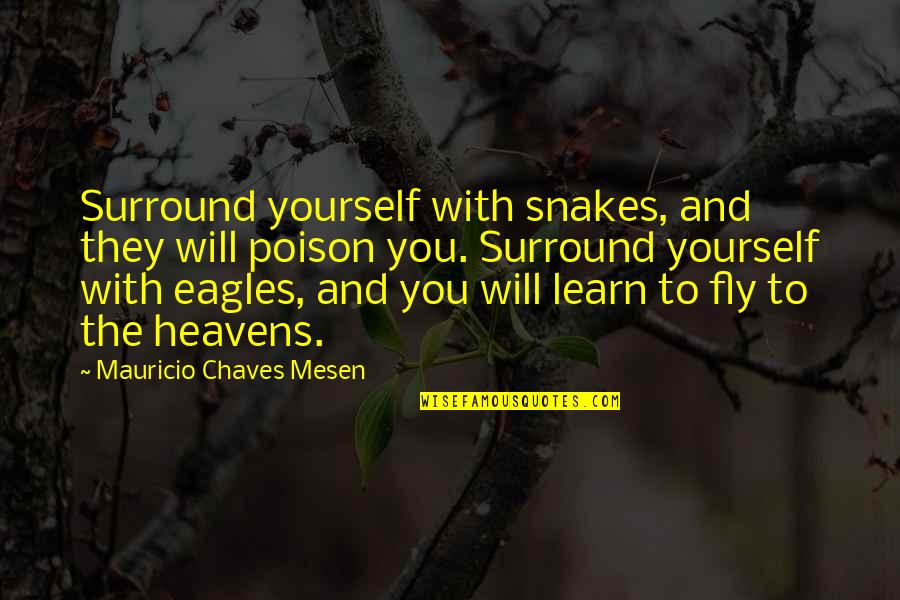 Surround yourself with snakes, and they will poison you. Surround yourself with eagles, and you will learn to fly to the heavens.

~ Mauricio Chaves Mesen

WISEFAMOUSQUOTES.COM